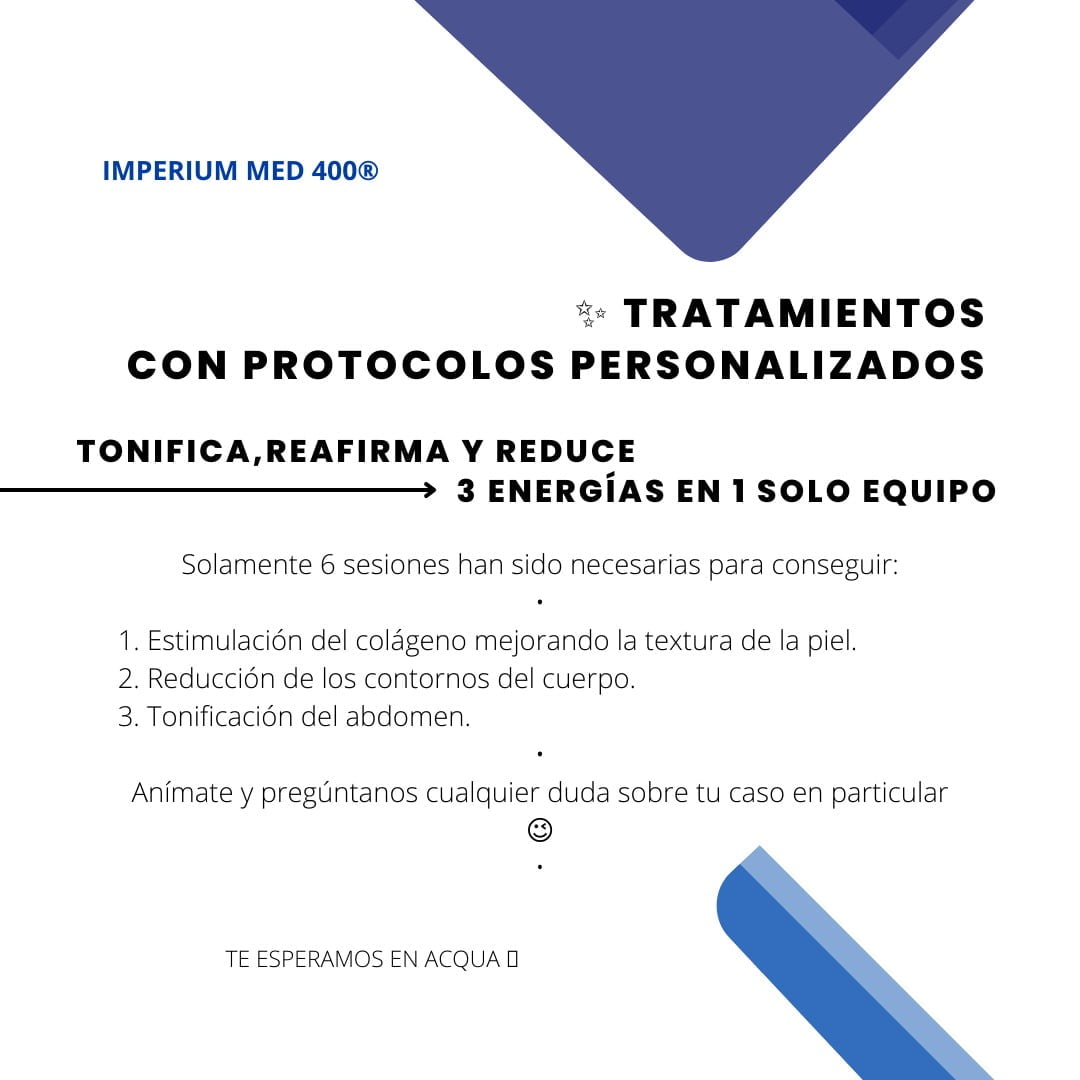 IMPERIUM MED 400®

✨ TRATAMIENTOS CON PROTOCOLOS PERSONALIZADOS

TONIFICA,REAFIRMA Y REDUCE

3 ENERGÍAS EN 1 SOLO EQUIPO

Solamente 6 sesiones han sido necesarias para conseguir:
.
1. Estimulación del colágeno mejorando la textura de la piel.
2. Reducción de los contornos del cuerpo.
3. Tonificación del abdomen.
.
Anímate y pregúntanos cualquier duda sobre tu caso en particular 😉
.

TE ESPERAMOS EN ACQUA ▯